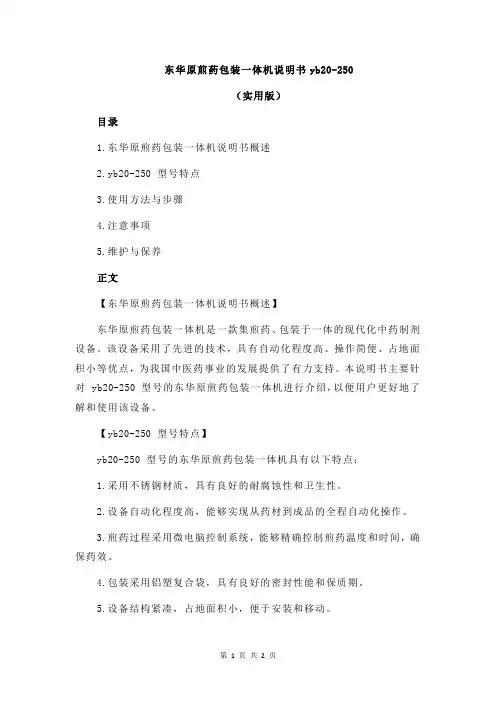 东华原煎药包装一体机说明书 yb20-250

（实用版）

目录

1.东华原煎药包装一体机说明书概述

2.yb20-250 型号特点

3.使用方法与步骤

4.注意事项

5.维护与保养

正文

【东华原煎药包装一体机说明书概述】

东华原煎药包装一体机是一款集煎药、包装于一体的现代化中药制剂设备。该设备采用了先进的技术，具有自动化程度高、操作简便、占地面积小等优点，为我国中医药事业的发展提供了有力支持。本说明书主要针对 yb20-250 型号的东华原煎药包装一体机进行介绍，以便用户更好地了解和使用该设备。

【yb20-250 型号特点】

yb20-250 型号的东华原煎药包装一体机具有以下特点：

1.采用不锈钢材质，具有良好的耐腐蚀性和卫生性。

2.设备自动化程度高，能够实现从药材到成品的全程自动化操作。

3.煎药过程采用微电脑控制系统，能够精确控制煎药温度和时间，确保药效。

4.包装采用铝塑复合袋，具有良好的密封性能和保质期。

5.设备结构紧凑，占地面积小，便于安装和移动。

第 1 页 共 2 页